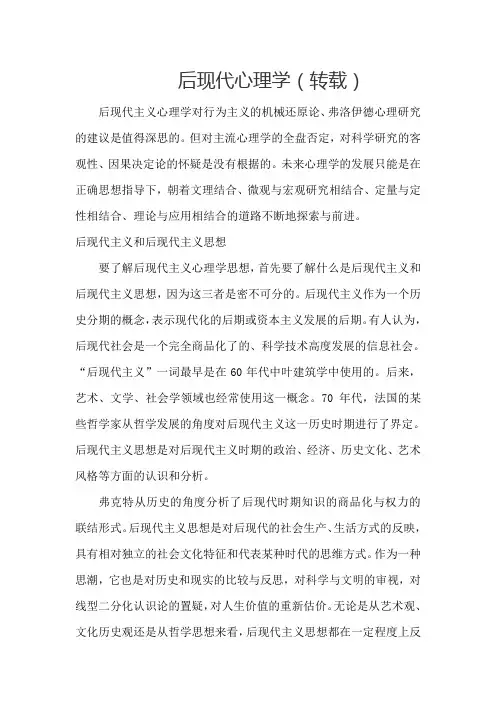 后现代心理学（转载）

后现代主义心理学对行为主义的机械还原论、弗洛伊德心理研究的建议是值得深思的。但对主流心理学的全盘否定，对科学研究的客观性、因果决定论的怀疑是没有根据的。未来心理学的发展只能是在正确思想指导下，朝着文理结合、微观与宏观研究相结合、定量与定性相结合、理论与应用相结合的道路不断地探索与前进。

后现代主义和后现代主义思想

要了解后现代主义心理学思想，首先要了解什么是后现代主义和后现代主义思想，因为这三者是密不可分的。后现代主义作为一个历史分期的概念，表示现代化的后期或资本主义发展的后期。有人认为，后现代社会是一个完全商品化了的、科学技术高度发展的信息社会。“后现代主义”一词最早是在 60 年代中叶建筑学中使用的。后来，艺术、文学、社会学领域也经常使用这一概念。70 年代，法国的某些哲学家从哲学发展的角度对后现代主义这一历史时期进行了界定。后现代主义思想是对后现代主义时期的政治、经济、历史文化、艺术风格等方面的认识和分析。

弗克特从历史的角度分析了后现代时期知识的商品化与权力的联结形式。后现代主义思想是对后现代的社会生产、生活方式的反映，具有相对独立的社会文化特征和代表某种时代的思维方式。作为一种思潮，它也是对历史和现实的比较与反思，对科学与文明的审视，对线型二分化认识论的置疑，对人生价值的重新估价。无论是从艺术观、文化历史观还是从哲学思想来看，后现代主义思想都在一定程度上反